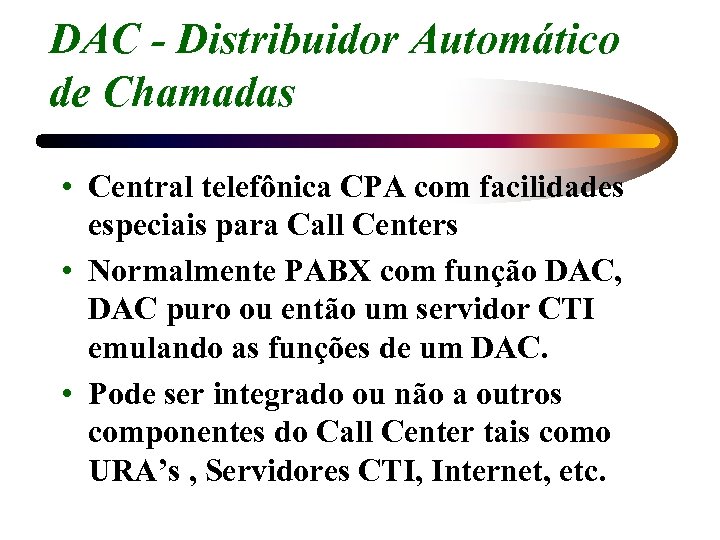 DAC - Distribuidor Automático de Chamadas

• Central telefônica CPA com facilidades especiais para Call Centers

• Normalmente PABX com função DAC, DAC puro ou então um servidor CTI emulando as funções de um DAC.

• Pode ser integrado ou não a outros componentes do Call Center tais como URA’s , Servidores CTI, Internet, etc.